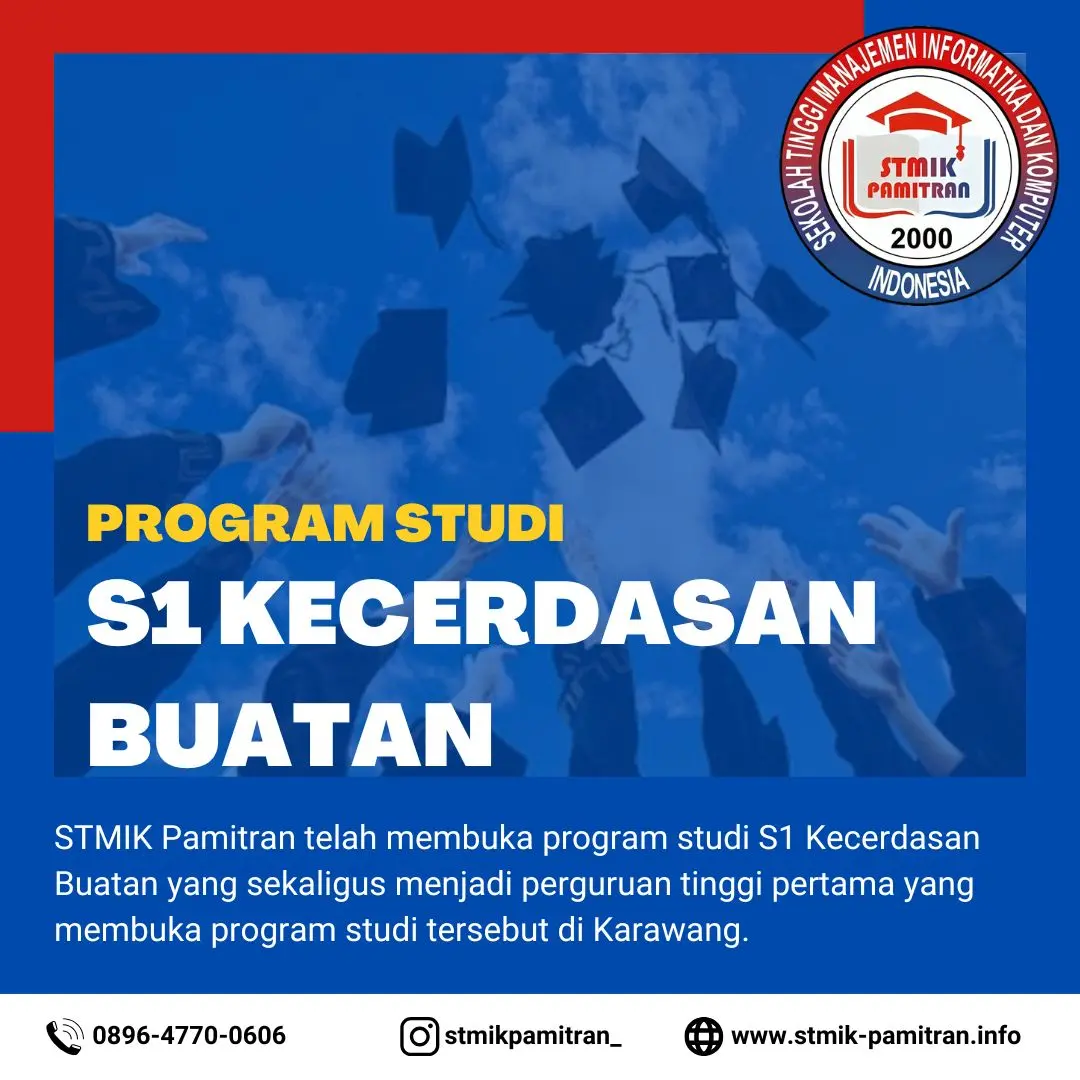 SEKOLAH TINGGI MANAJEMEN INFORMATIKA DAN KOMPUTER
STMIK PAMITRAN
2000
INDONESIA

PROGRAM STUDI

S1 KECERDASAN BUATAN

STMIK Pamitran telah membuka program studi S1 Kecerdasan Buatan yang sekaligus menjadi perguruan tinggi pertama yang membuka program studi tersebut di Karawang.

0896-4770-0606

stmikpamitran_

www.stmik-pamitran.info